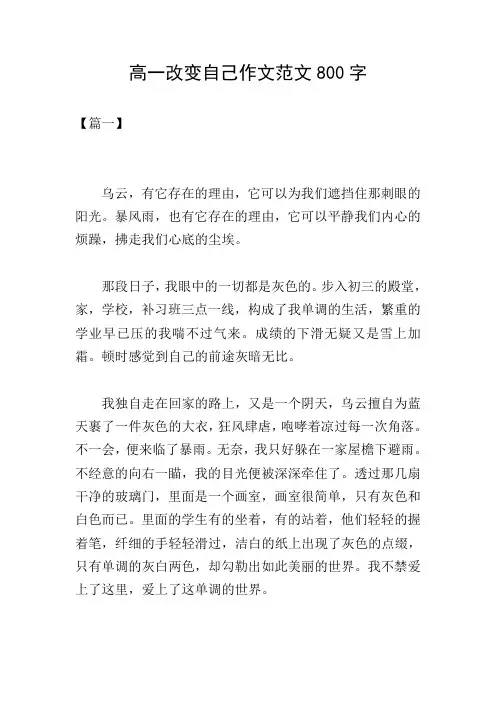 高一改变自己作文范文 800 字

【篇一】

乌云，有它存在的理由，它可以为我们遮挡住那刺眼的阳光。暴风雨，也有它存在的理由，它可以平静我们内心的烦躁，拂走我们心底的尘埃。

那段日子，我眼中的一切都是灰色的。步入初三的殿堂，家，学校，补习班三点一线，构成了我单调的生活，繁重的学业早已压的我喘不过气来。成绩的下滑无疑又是雪上加霜。顿时感觉到自己的前途灰暗无比。

我独自走在回家的路上，又是一个阴天，乌云擅自为蓝天裹了一件灰色的大衣，狂风肆虐，咆哮着凉过每一次角落。不一会，便来临了暴雨。无奈，我只好躲在一家屋檐下避雨。不经意的向右一瞄，我的目光便被深深牵住了。透过那几扇干净的玻璃门，里面是一个画室，画室很简单，只有灰色和白色而已。里面的学生有的坐着，有的站着，他们轻轻的握着笔，纤细的手轻轻滑过，洁白的纸上出现了灰色的点缀，只有单调的灰白两色，却勾勒出如此美丽的世界。我不禁爱上了这里，爱上了这单调的世界。